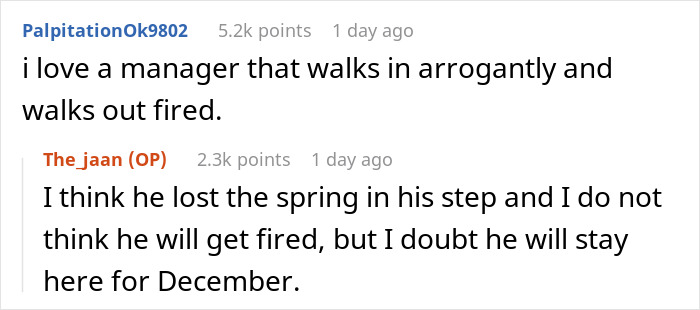 PalpitationOk9802 5.2k points 1 day ago

i love a manager that walks in arrogantly and walks out fired.

The_jaan (OP) 2.3k points 1 day ago

I think he lost the spring in his step and I do not think he will get fired, but I doubt he will stay here for December.